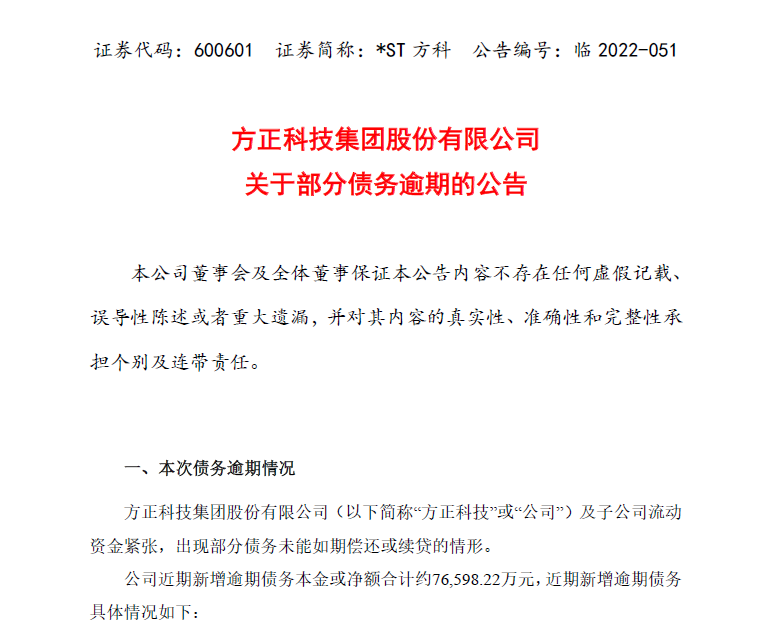 证券代码：600601　证券简称：*ST 方科　公告编号：临 2022-051

方正科技集团股份有限公司
关于部分债务逾期的公告

本公司董事会及全体董事保证本公告内容不存在任何虚假记载、误导性陈述或者重大遗漏，并对其内容的真实性、准确性和完整性承担个别及连带责任。

一、本次债务逾期情况

方正科技集团股份有限公司（以下简称“方正科技”或“公司”）及子公司流动资金紧张，出现部分债务未能如期偿还或续贷的情形。

公司近期新增逾期债务本金或净额合计约76,598.22万元，近期新增逾期债务具体情况如下：